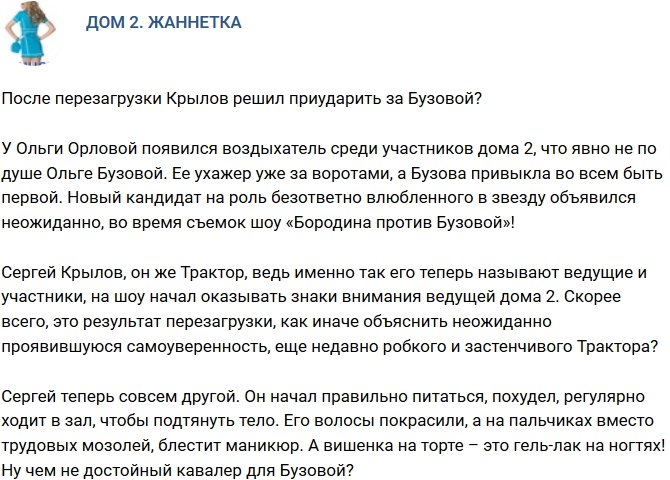 ДОМ 2. ЖАННЕТКА

После перезагрузки Крылов решил приударить за Бузовой?

У Ольги Орловой появился воздыхатель среди участников дома 2, что явно не по душе Ольге Бузовой. Ее ухажер уже за воротами, а Бузова привыкла во всем быть первой. Новый кандидат на роль безответно влюбленного в звезду объявился неожиданно, во время съемок шоу «Бородина против Бузовой»!

Сергей Крылов, он же Трактор, ведь именно так его теперь называют ведущие и участники, на шоу начал оказывать знаки внимания ведущей дома 2. Скорее всего, это результат перезагрузки, как иначе объяснить неожиданно проявившуюся самоуверенность, еще недавно робкого и застенчивого Трактора?

Сергей теперь совсем другой. Он начал правильно питаться, похудел, регулярно ходит в зал, чтобы подтянуть тело. Его волосы покрасили, а на пальчиках вместо трудовых мозолей, блестит маникюр. А вишенка на торте – это гель-лак на ногтях! Ну чем не достойный кавалер для Бузовой?